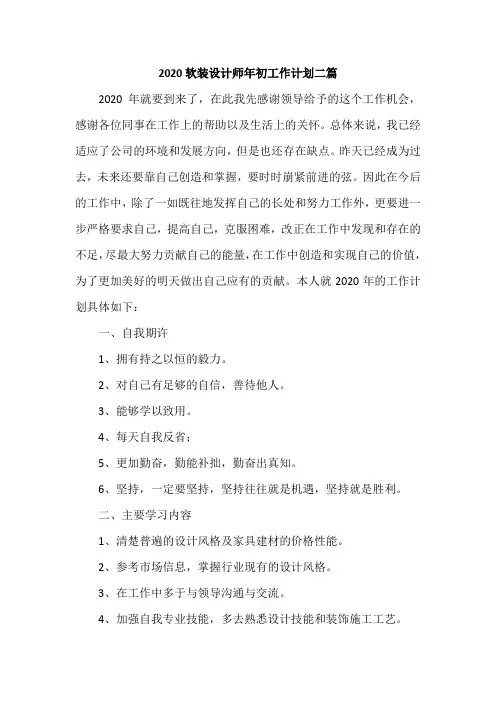 2020 软装设计师年初工作计划二篇

2020 年就要到来了，在此我先感谢领导给予的这个工作机会，感谢各位同事在工作上的帮助以及生活上的关怀。总体来说，我已经适应了公司的环境和发展方向，但是也还存在缺点。昨天已经成为过去，未来还要靠自己创造和掌握，要时时崩紧前进的弦。因此在今后的工作中，除了一如既往地发挥自己的长处和努力工作外，更要进一步严格要求自己，提高自己，克服困难，改正在工作中发现和存在的不足，尽最大努力贡献自己的能量，在工作中创造和实现自己的价值，为了更加美好的明天做出自己应有的贡献。本人就 2020 年的工作计划具体如下：

一、自我期许

1、拥有持之以恒的毅力。

2、对自己有足够的自信，善待他人。

3、能够学以致用。

4、每天自我反省；

5、更加勤奋，勤能补拙，勤奋出真知。

6、坚持，一定要坚持，坚持往往就是机遇，坚持就是胜利。

二、主要学习内容

1、清楚普遍的设计风格及家具建材的价格性能。

2、参考市场信息，掌握行业现有的设计风格。

3、在工作中多于与领导沟通与交流。

4、加强自我专业技能，多去熟悉设计技能和装饰施工工艺。